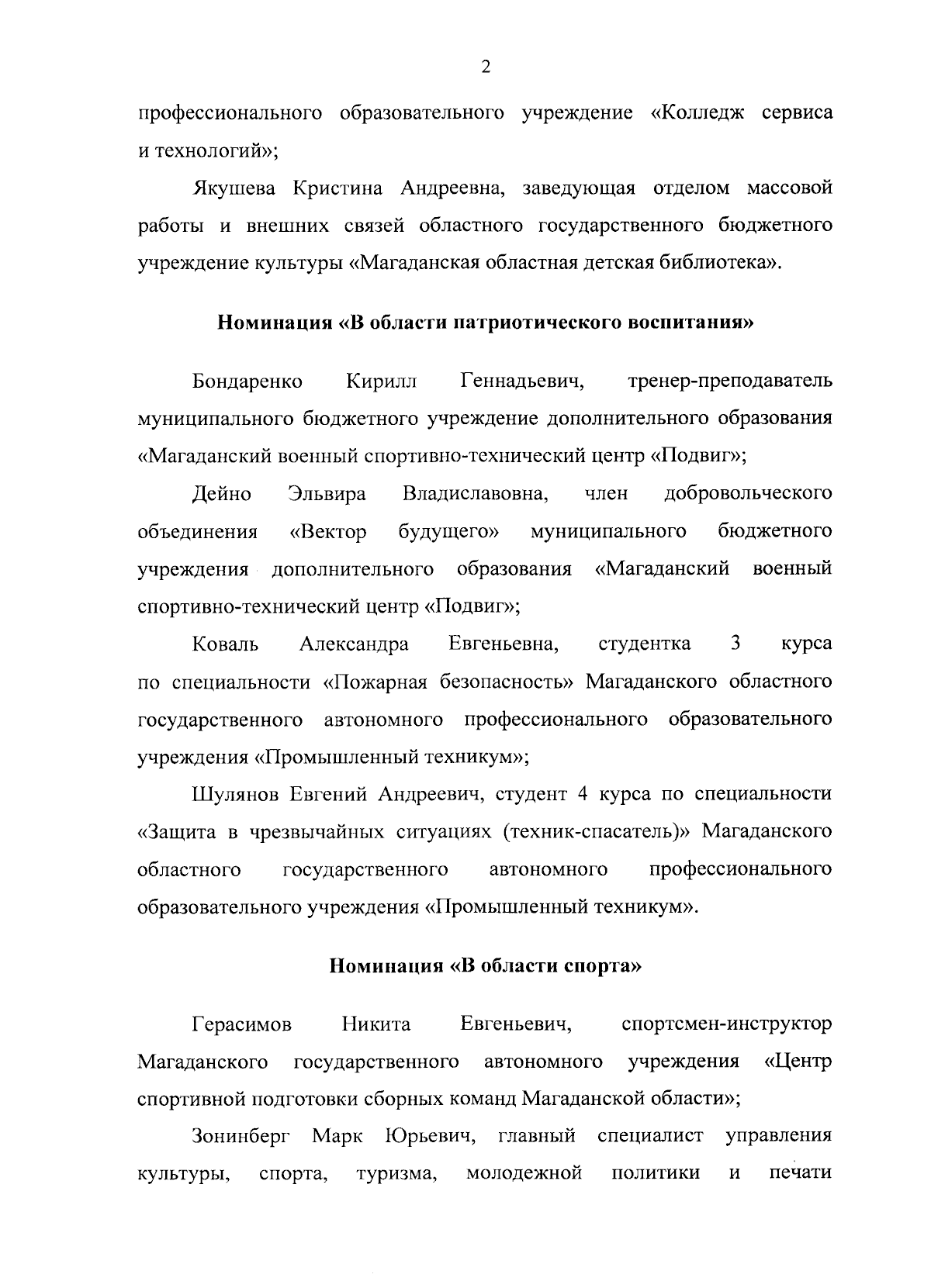 2

профессионального образовательного учреждение «Колледж сервиса и технологий»;

Якушева Кристина Андреевна, заведующая отделом массовой работы и внешних связей областного государственного бюджетного учреждение культуры «Магаданская областная детская библиотека».

Номинация «В области патриотического воспитания»

Бондаренко Кирилл Геннадьевич, тренер-преподаватель муниципального бюджетного учреждение дополнительного образования «Магаданский военный спортивно-технический центр «Подвиг»;

Дейно Эльвира Владиславовна, член добровольческого объединения «Вектор будущего» муниципального бюджетного учреждения дополнительного образования «Магаданский военный спортивно-технический центр «Подвиг»;

Коваль Александра Евгеньевна, студентка 3 курса по специальности «Пожарная безопасность» Магаданского областного государственного автономного профессионального образовательного учреждения «Промышленный техникум»;

Шулянов Евгений Андреевич, студент 4 курса по специальности «Защита в чрезвычайных ситуациях (техник-спасатель)» Магаданского областного государственного автономного профессионального образовательного учреждения «Промышленный техникум».

Номинация «В области спорта»

Герасимов Никита Евгеньевич, спортсмен-инструктор Магаданского государственного автономного учреждения «Центр спортивной подготовки сборных команд Магаданской области»;

Зонинберг Марк Юрьевич, главный специалист управления культуры, спорта, туризма, молодежной политики и печати